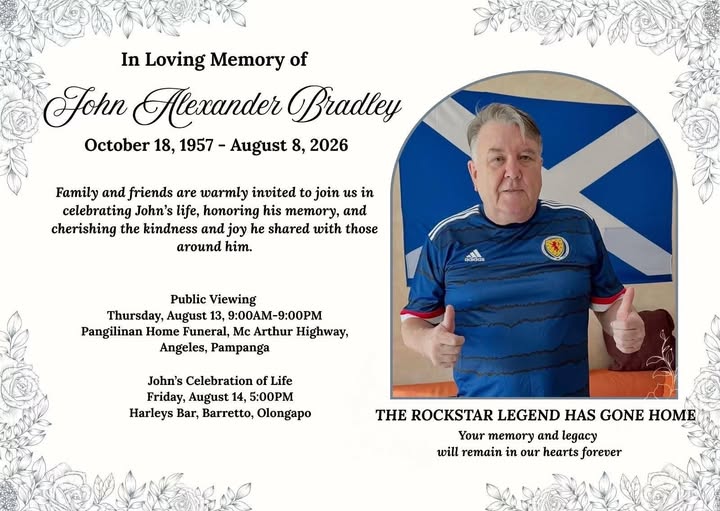 In Loving Memory of

John Alexander Bradley

October 18, 1957 - August 8, 2026

Family and friends are warmly invited to join us in celebrating John's life, honoring his memory, and cherishing the kindness and joy he shared with those around him.

Public Viewing
Thursday, August 13, 9:00AM-9:00PM
Pangilinan Home Funeral, Mc Arthur Highway, Angeles, Pampanga

John's Celebration of Life
Friday, August 14, 5:00PM
Harleys Bar, Barretto, Olongapo

adidas

THE ROCKSTAR LEGEND HAS GONE HOME
Your memory and legacy
will remain in our hearts forever